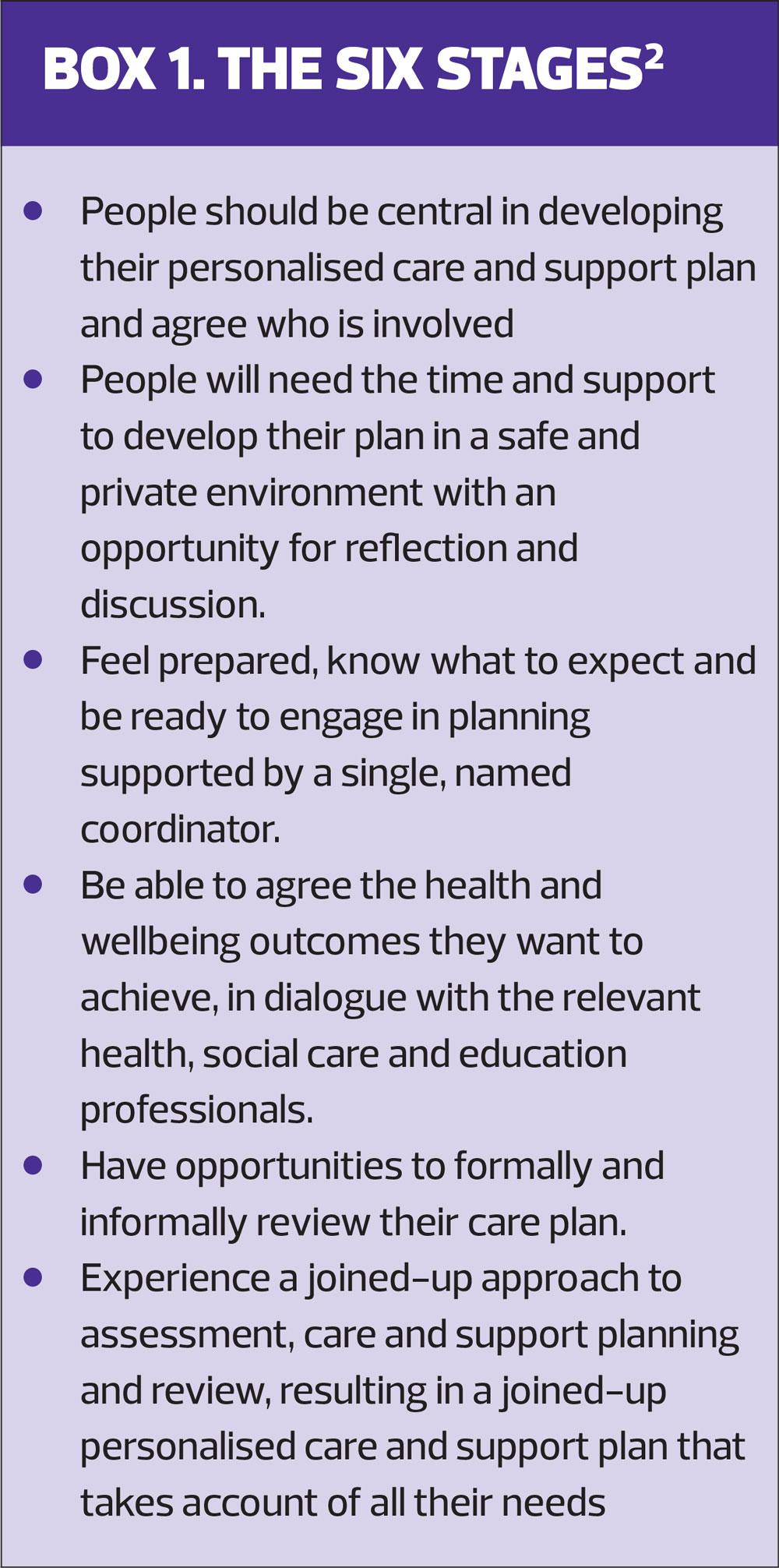 BOX 1. THE SIX STAGES$^{2}$

• People should be central in developing their personalised care and support plan and agree who is involved
• People will need the time and support to develop their plan in a safe and private environment with an opportunity for reflection and discussion.
• Feel prepared, know what to expect and be ready to engage in planning supported by a single, named coordinator.
• Be able to agree the health and wellbeing outcomes they want to achieve, in dialogue with the relevant health, social care and education professionals.
• Have opportunities to formally and informally review their care plan.
• Experience a joined-up approach to assessment, care and support planning and review, resulting in a joined-up personalised care and support plan that takes account of all their needs